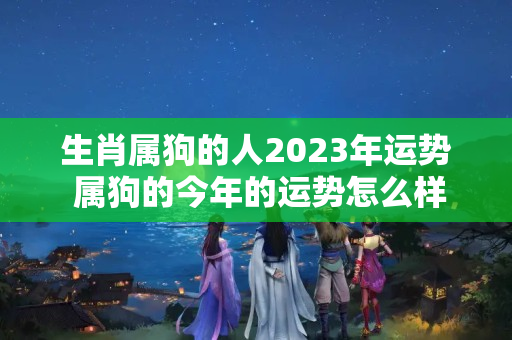 生肖属狗的人2023年运势
属狗的今年的运势怎么样